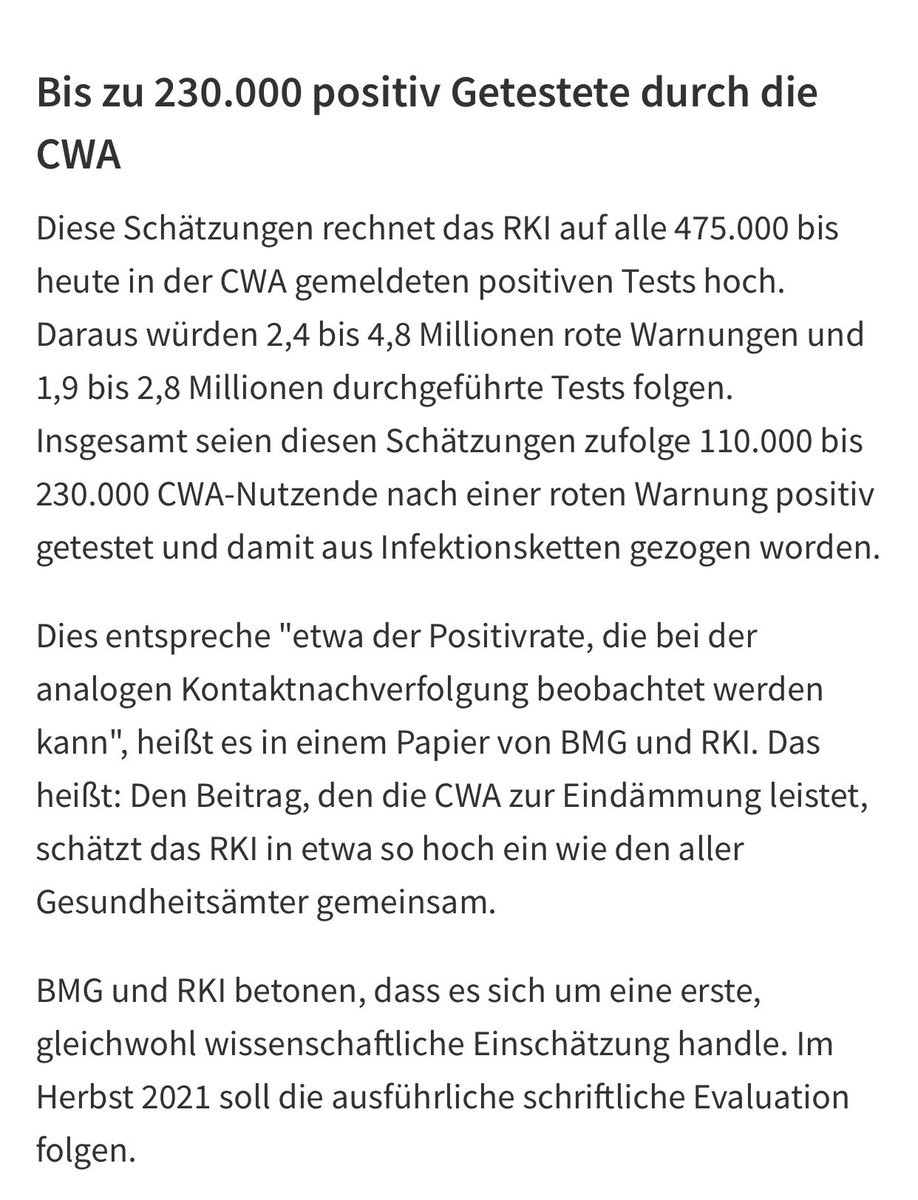 Bis zu 230.000 positiv Getestete durch die CWA

Diese Schätzungen rechnet das RKI auf alle 475.000 bis heute in der CWA gemeldeten positiven Tests hoch. Daraus würden 2,4 bis 4,8 Millionen rote Warnungen und 1,9 bis 2,8 Millionen durchgeführte Tests folgen. Insgesamt seien diesen Schätzungen zufolge 110.000 bis 230.000 CWA-Nutzende nach einer roten Warnung positiv getestet und damit aus Infektionsketten gezogen worden.

Dies entspreche "etwa der Positivrate, die bei der analogen Kontaktnachverfolgung beobachtet werden kann", heißt es in einem Papier von BMG und RKI. Das heißt: Den Beitrag, den die CWA zur Eindämmung leistet, schätzt das RKI in etwa so hoch ein wie den aller Gesundheitsämter gemeinsam.

BMG und RKI betonen, dass es sich um eine erste, gleichwohl wissenschaftliche Einschätzung handle. Im Herbst 2021 soll die ausführliche schriftliche Evaluation folgen.